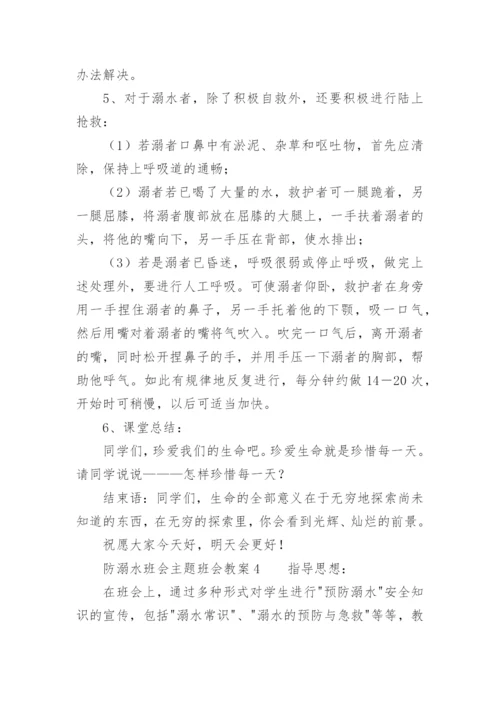 办法解决。

5、对于溺水者，除了积极自救外，还要积极进行陆上抢救：

（1）若溺者口鼻中有淤泥、杂草和呕吐物，首先应清除，保持上呼吸道的通畅；

（2）溺者若已喝了大量的水，救护者可一腿跪着，另一腿屈膝，将溺者腹部放在屈膝的大腿上，一手扶着溺者的头，将他的嘴向下，另一手压在背部，使水排出；

（3）若是溺者已昏迷，呼吸很弱或停止呼吸，做完上述处理外，要进行人工呼吸。可使溺者仰卧，救护者在身旁用一手捏住溺者的鼻子，另一手托着他的下颚，吸一口气，然后用嘴对着溺者的嘴将气吹入。吹完一口气后，离开溺者的嘴，同时松开捏鼻子的手，并用手压一下溺者的胸部，帮助他呼气。如此有规律地反复进行，每分钟约做14—20次，开始时可稍慢，以后可适当加快。

6、课堂总结：

同学们，珍爱我们的生命吧。珍爱生命就是珍惜每一天。请同学说说———怎样珍惜每一天？

结束语：同学们，生命的全部意义在于无穷地探索尚未知道的东西，在无穷的探索里，你会看到光辉、灿烂的前景。

祝愿大家今天好，明天会更好！

防溺水班会主题班会教案4　　指导思想：

在班会上，通过多种形式对学生进行"预防溺水"安全知识的宣传，包括"溺水常识"、"溺水的预防与急救"等等，教